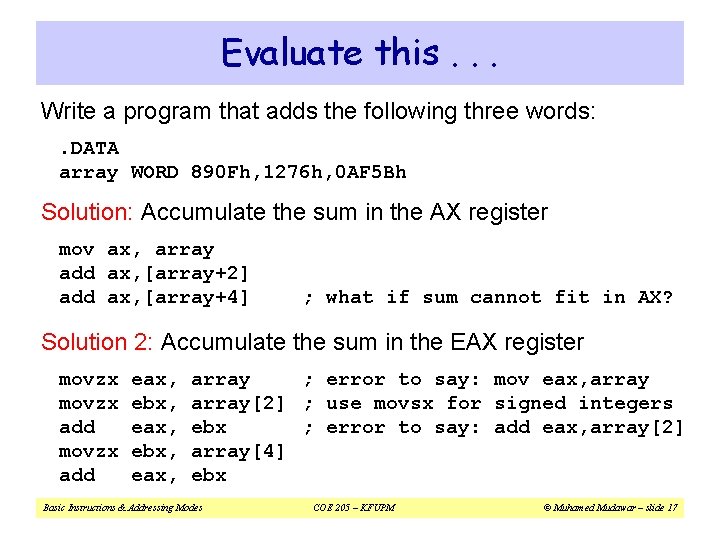 Evaluate this . . .

Write a program that adds the following three words:

.DATA
array WORD 890Fh,1276h,0AF5Bh

Solution: Accumulate the sum in the AX register

mov ax, array
add ax,[array+2]
add ax,[array+4]     ; what if sum cannot fit in AX?

Solution 2: Accumulate the sum in the EAX register

movzx eax, array     ; error to say: mov eax,array
movzx ebx, array[2]  ; use movsx for signed integers
add   eax, ebx       ; error to say: add eax,array[2]
movzx ebx, array[4]
add   eax, ebx

Basic Instructions & Addressing Modes     COE 205 – KFUPM     © Muhamed Mudawar – slide 17